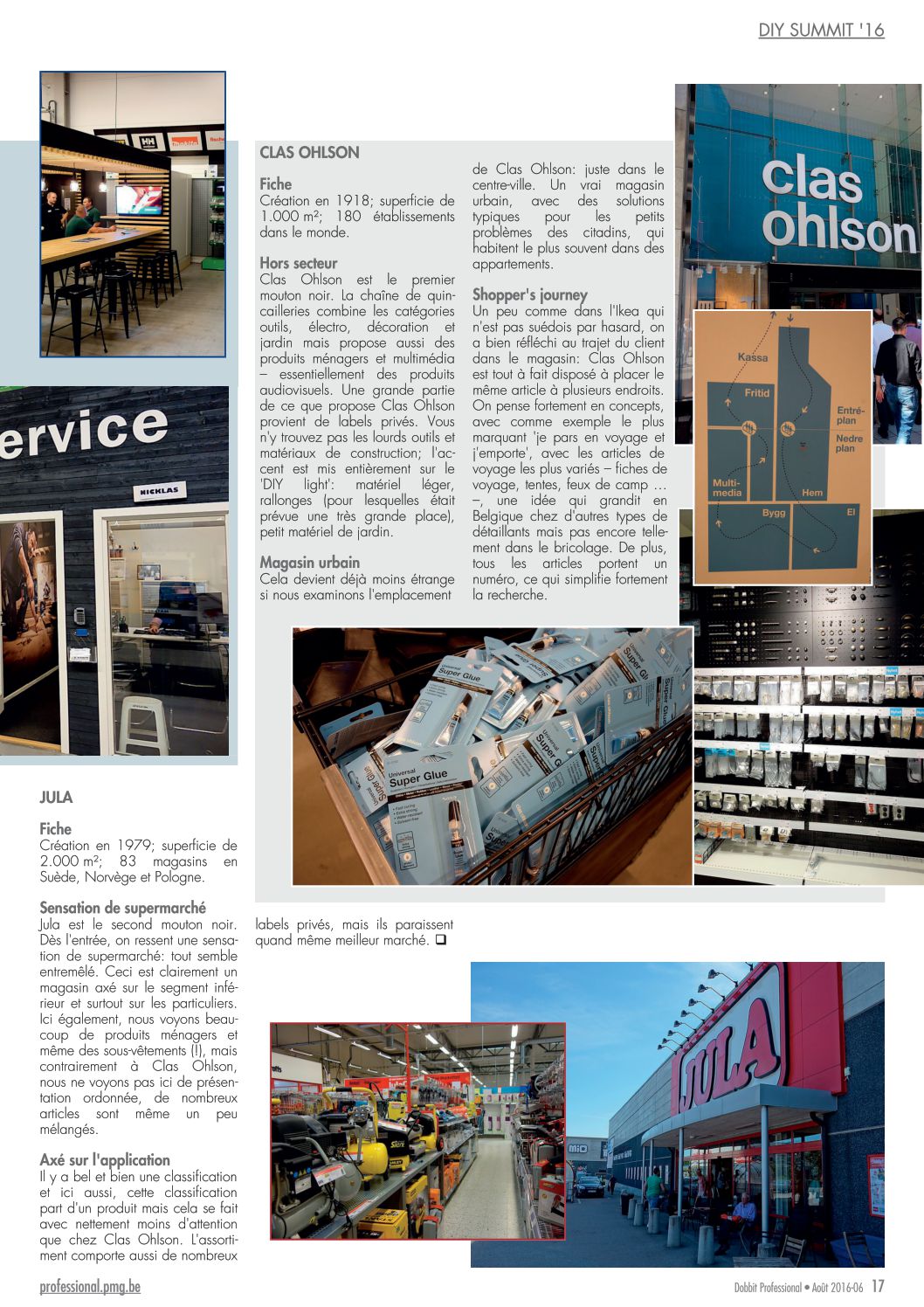 DIY SUMMIT '16

CLAS OHLSON

Fiche
Création en 1918; superficie de 1.000 m²; 180 établissements dans le monde.

Hors secteur
Clas Ohlson est le premier mouton noir. La chaîne de quincailleries combine les catégories outils, électro, décoration et jardin mais propose aussi des produits ménagers et multimédia – essentiellement des produits audiovisuels. Une grande partie de ce que propose Clas Ohlson provient de labels privés. Vous n'y trouvez pas les lourds outils et matériaux de construction; l'accent est mis entièrement sur le 'DIY light': matériel léger, rallonges (pour lesquelles était prévue une très grande place), petit matériel de jardin.

Magasin urbain
Cela devient déjà moins étrange si nous examinons l'emplacement de Clas Ohlson: juste dans le centre-ville. Un vrai magasin urbain, avec des solutions typiques pour les petits problèmes des citadins, qui habitent le plus souvent dans des appartements.

Shopper's journey
Un peu comme dans l'Ikea qui n'est pas suédois par hasard, on a bien réfléchi au trajet du client dans le magasin: Clas Ohlson est tout à fait disposé à placer le même article à plusieurs endroits. On pense fortement en concepts, avec comme exemple le plus marquant 'je pars en voyage et j'emporte', avec les articles de voyage les plus variés – fiches de voyage, tentes, feux de camp … –, une idée qui grandit en Belgique chez d'autres types de détaillants mais pas encore tellement dans le bricolage. De plus, tous les articles portent un numéro, ce qui simplifie fortement la recherche.

clas ohlson

Kassa
Fritid
Entré-plan
Nedre plan
Multi-media
Hem
Bygg
El

ervice
NICKLAS

Universal Super Glue

JULA

Fiche
Création en 1979; superficie de 2.000 m²; 83 magasins en Suède, Norvège et Pologne.

Sensation de supermarché
Jula est le second mouton noir. Dès l'entrée, on ressent une sensation de supermarché: tout semble entremêlé. Ceci est clairement un magasin axé sur le segment inférieur et surtout sur les particuliers. Ici également, nous voyons beaucoup de produits ménagers et même des sous-vêtements (!), mais contrairement à Clas Ohlson, nous ne voyons pas ici de présentation ordonnée, de nombreux articles sont même un peu mélangés.

Axé sur l'application
Il y a bel et bien une classification et ici aussi, cette classification part d'un produit mais cela se fait avec nettement moins d'attention que chez Clas Ohlson. L'assortiment comporte aussi de nombreux labels privés, mais ils paraissent quand même meilleur marché. ❑

JULA

professional.pmg.be
Dobbit Professional • Août 2016-06 17